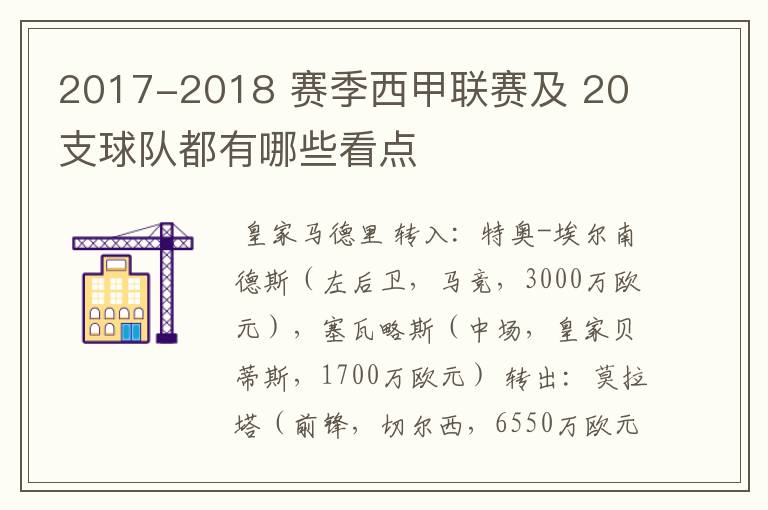 2017-2018 赛季西甲联赛及 20 支球队都有哪些看点

皇家马德里 转入：特奥-埃尔南德斯（左后卫，马竞，3000万欧元），塞瓦略斯（中场，皇家贝蒂斯，1700万欧元） 转出：莫拉塔（前锋，切尔西，6550万欧元